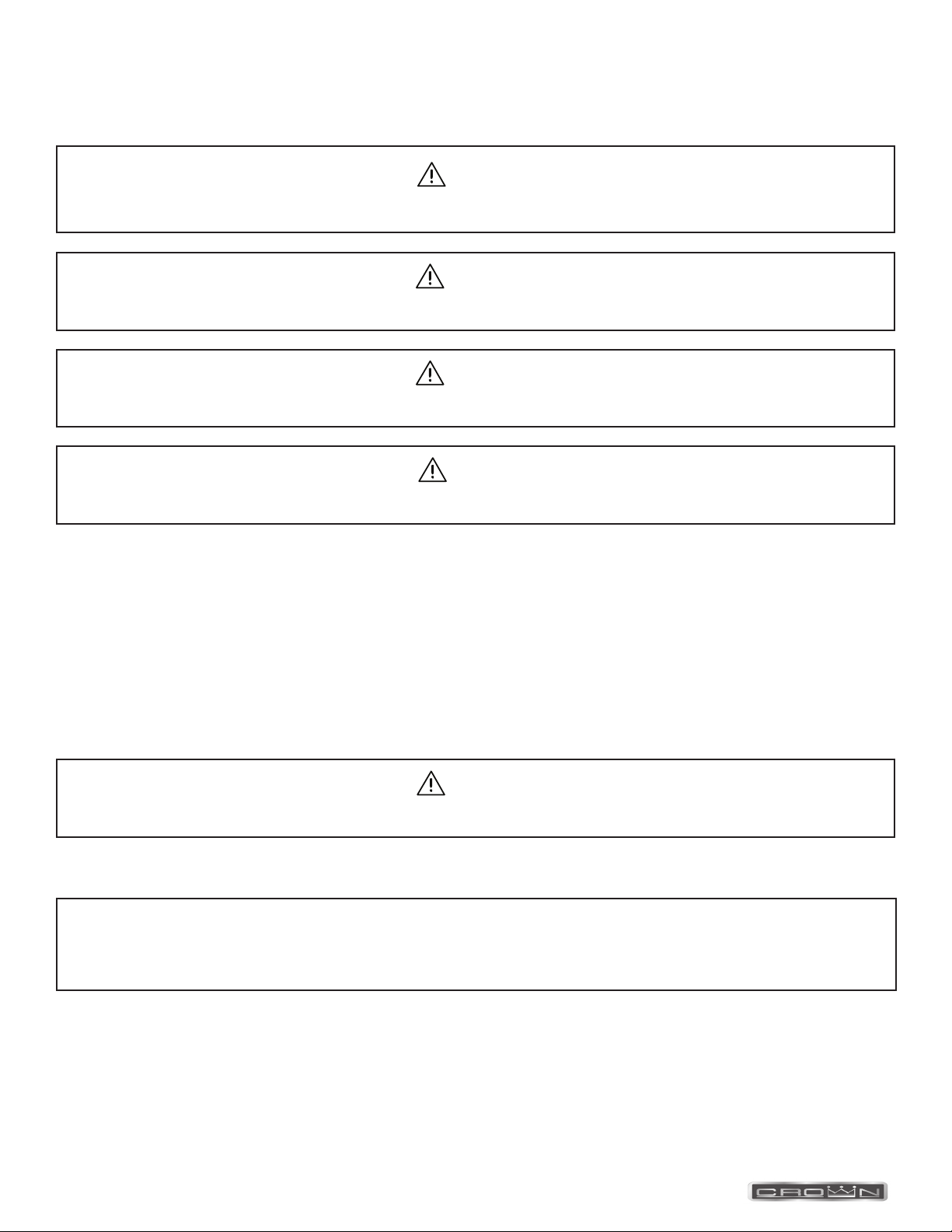 CROWN